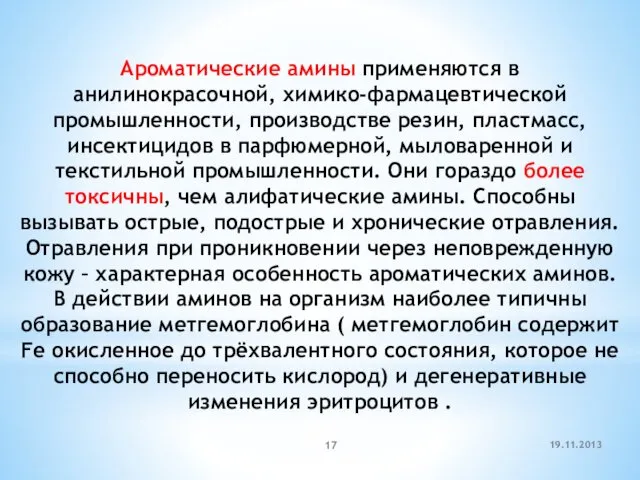 Ароматические амины применяются в анилинокрасочной, химико-фармацевтической промышленности, производстве резин, пластмасс, инсектицидов в парфюмерной, мыловаренной и текстильной промышленности. Они гораздо более токсичны, чем алифатические амины. Способны вызывать острые, подострые и хронические отравления. Отравления при проникновении через неповрежденную кожу – характерная особенность ароматических аминов. В действии аминов на организм наиболее типичны образование метгемоглобина ( метгемоглобин содержит Fe окисленное до трёхвалентного состояния, которое не способно переносить кислород) и дегенеративные изменения эритроцитов .

17

19.11.2013